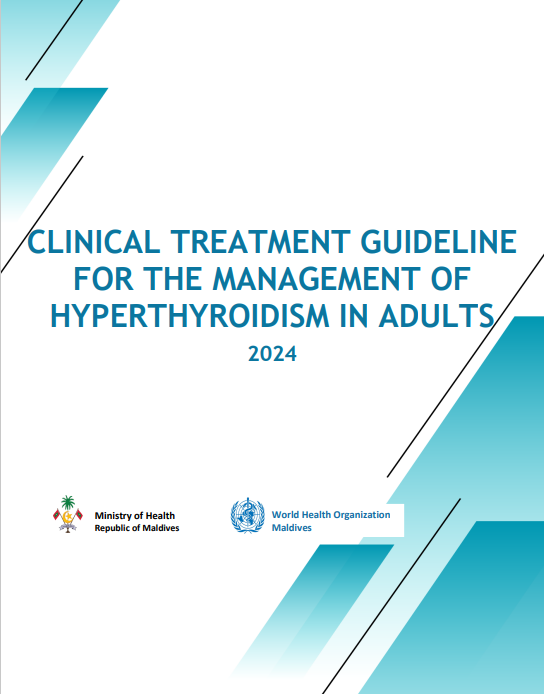 CLINICAL TREATMENT GUIDELINE FOR THE MANAGEMENT OF HYPERTHYROIDISM IN ADULTS

2024

Ministry of Health
Republic of Maldives

World Health Organization
Maldives